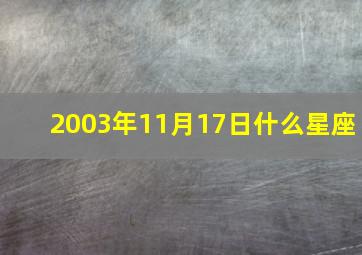 2003年11月17日什么星座